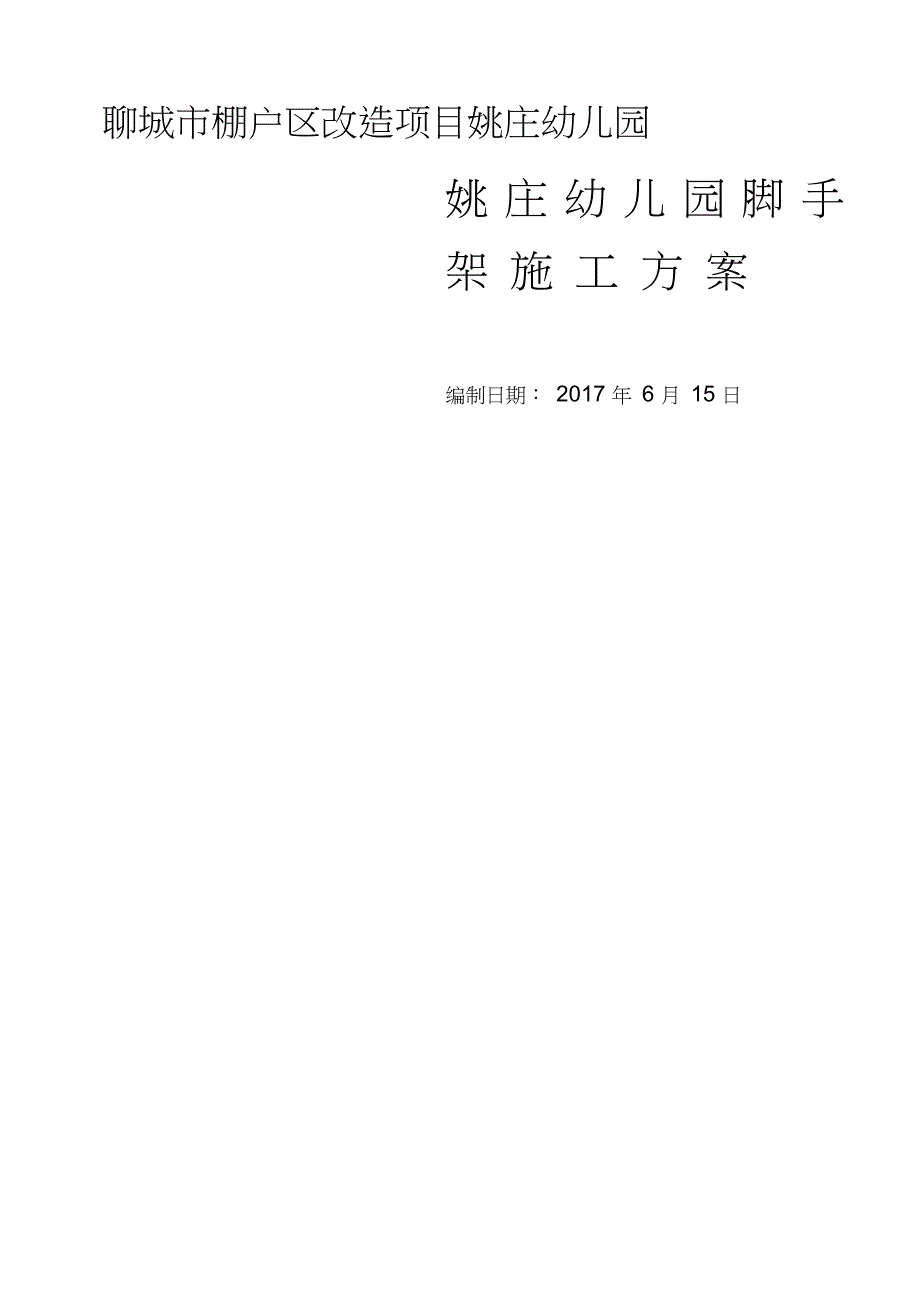 聊城市棚户区改造项目姚庄幼儿园

姚庄幼儿园脚手架施工方案

编制日期： 2017 年 6 月 15 日